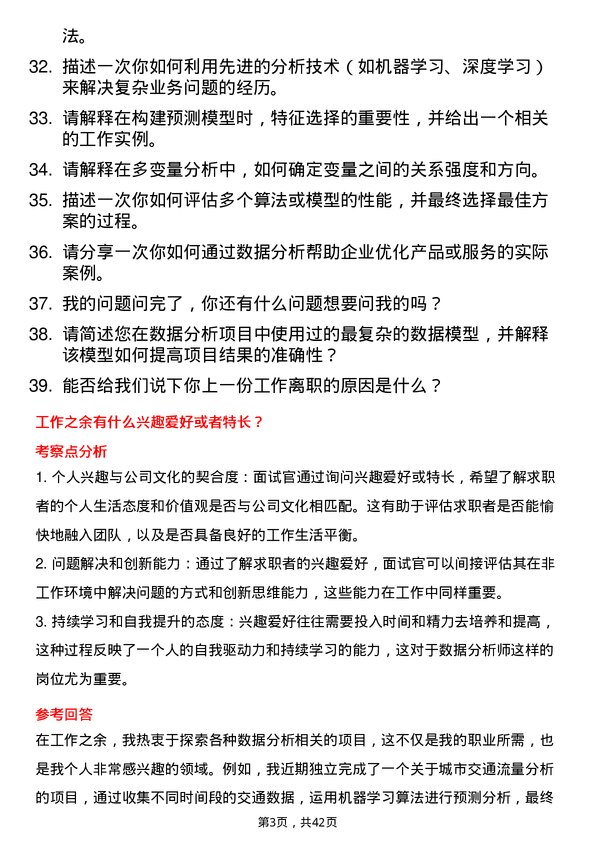 法。

32. 描述一次你如何利用先进的分析技术（如机器学习、深度学习）来解决复杂业务问题的经历。

33. 请解释在构建预测模型时，特征选择的重要性，并给出一个相关的工作实例。

34. 请解释在多变量分析中，如何确定变量之间的关系强度和方向。

35. 描述一次你如何评估多个算法或模型的性能，并最终选择最佳方案的过程。

36. 请分享一次你如何通过数据分析帮助企业优化产品或服务的实际案例。

37. 我的问题问完了，你还有什么问题想要问我的吗？

38. 请简述您在数据分析项目中使用过的最复杂的数据模型，并解释该模型如何提高项目结果的准确性？

39. 能否给我们说下你上一份工作离职的原因是什么？

工作之余有什么兴趣爱好或者特长？

考察点分析

1. 个人兴趣与公司文化的契合度：面试官通过询问兴趣爱好或特长，希望了解求职者的个人生活态度和价值观是否与公司文化相匹配。这有助于评估求职者是否能愉快地融入团队，以及是否具备良好的工作生活平衡。

2. 问题解决和创新能力：通过了解求职者的兴趣爱好，面试官可以间接评估其在非工作环境中解决问题的方式和创新思维能力，这些能力在工作中同样重要。

3. 持续学习和自我提升的态度：兴趣爱好往往需要投入时间和精力去培养和提高，这种过程反映了一个人的自我驱动力和持续学习的能力，这对于数据分析师这样的岗位尤为重要。

参考回答

在工作之余，我热衷于探索各种数据分析相关的项目，这不仅是我的职业所需，也是我个人非常感兴趣的领域。例如，我近期独立完成了一个关于城市交通流量分析的项目，通过收集不同时间段的交通数据，运用机器学习算法进行预测分析，最终

第3页，共42页